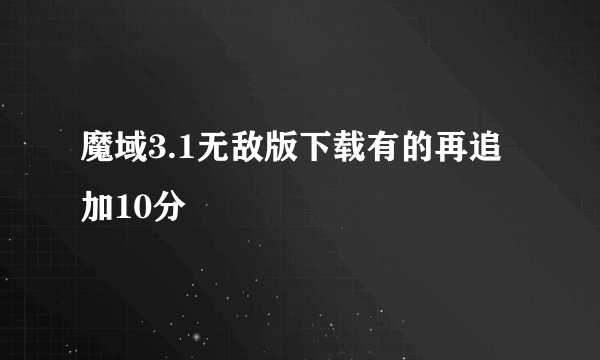 魔域3.1无敌版下载有的再追加10分